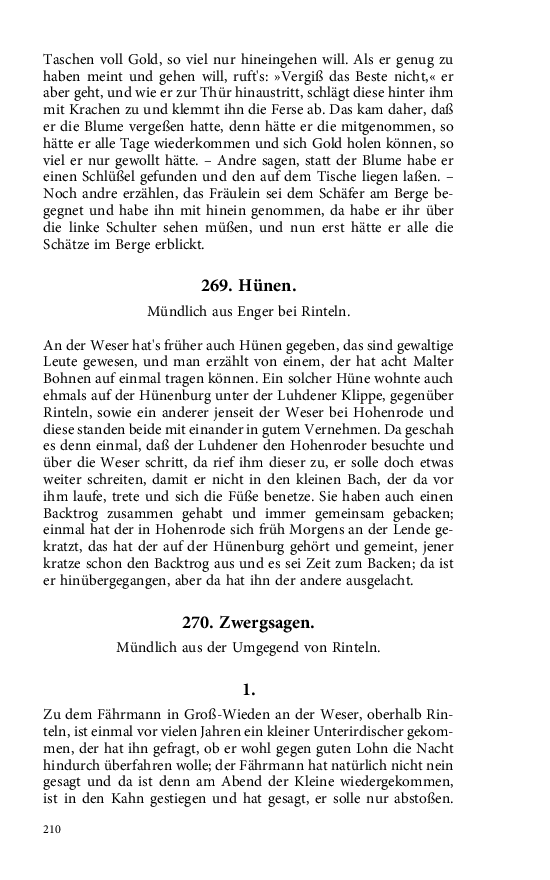 Taschen voll Gold, so viel nur hineingehen will. Als er genug zu haben meint und gehen will, ruft's: »Vergiß das Beste nicht,« er aber geht, und wie er zur Thür hinaustritt, schlägt diese hinter ihm mit Krachen zu und klemmt ihn die Ferse ab. Das kam daher, daß er die Blume vergeßen hatte, denn hätte er die mitgenommen, so hätte er alle Tage wiederkommen und sich Gold holen können, so viel er nur gewollt hätte. – Andre sagen, statt der Blume habe er einen Schlüßel gefunden und den auf dem Tische liegen laßen. – Noch andre erzählen, das Fräulein sei dem Schäfer am Berge begegnet und habe ihn mit hinein genommen, da habe er ihr über die linke Schulter sehen müßen, und nun erst hätte er alle die Schätze im Berge erblickt.

269. Hünen.

Mündlich aus Enger bei Rinteln.

An der Weser hat's früher auch Hünen gegeben, das sind gewaltige Leute gewesen, und man erzählt von einem, der hat acht Malter Bohnen auf einmal tragen können. Ein solcher Hüne wohnte auch ehmals auf der Hünenburg unter der Luhdener Klippe, gegenüber Rinteln, sowie ein anderer jenseit der Weser bei Hohenrode und diese standen beide mit einander in gutem Vernehmen. Da geschah es denn einmal, daß der Luhdener den Hohenroder besuchte und über die Weser schritt, da rief ihm dieser zu, er solle doch etwas weiter schreiten, damit er nicht in den kleinen Bach, der da vor ihm laufe, trete und sich die Füße benetze. Sie haben auch einen Backtrog zusammen gehabt und immer gemeinsam gebacken; einmal hat der in Hohenrode sich früh Morgens an der Lende gekratzt, das hat der auf der Hünenburg gehört und gemeint, jener kratze schon den Backtrog aus und es sei Zeit zum Backen; da ist er hinübergegangen, aber da hat ihn der andere ausgelacht.

270. Zwergsagen.

Mündlich aus der Umgegend von Rinteln.

1.

Zu dem Fährmann in Groß-Wieden an der Weser, oberhalb Rinteln, ist einmal vor vielen Jahren ein kleiner Unterirdischer gekommen, der hat ihn gefragt, ob er wohl gegen guten Lohn die Nacht hindurch überfahren wolle; der Fährmann hat natürlich nicht nein gesagt und da ist denn am Abend der Kleine wiedergekommen, ist in den Kahn gestiegen und hat gesagt, er solle nur abstoßen.

210